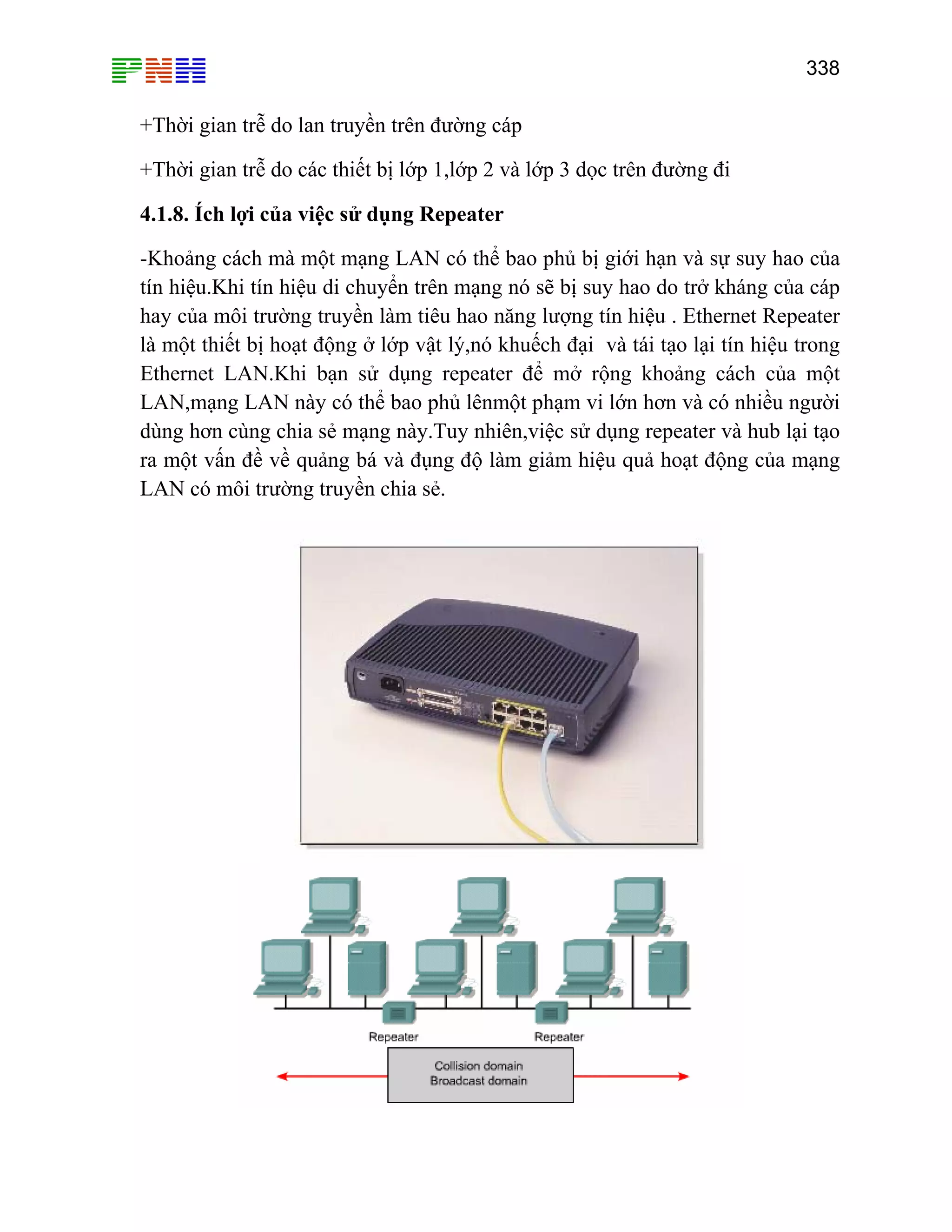 PNH

338

+Thời gian trễ do lan truyền trên đường cáp

+Thời gian trễ do các thiết bị lớp 1,lớp 2 và lớp 3 dọc trên đường đi

4.1.8. Ích lợi của việc sử dụng Repeater

-Khoảng cách mà một mạng LAN có thể bao phủ bị giới hạn và sự suy hao của tín hiệu.Khi tín hiệu di chuyển trên mạng nó sẽ bị suy hao do trở kháng của cáp hay của môi trường truyền làm tiêu hao năng lượng tín hiệu . Ethernet Repeater là một thiết bị hoạt động ở lớp vật lý,nó khuếch đại  và tái tạo lại tín hiệu trong Ethernet LAN.Khi bạn sử dụng repeater để mở rộng khoảng cách của một LAN,mạng LAN này có thể bao phủ lênmột phạm vi lớn hơn và có nhiều người dùng hơn cùng chia sẻ mạng này.Tuy nhiên,việc sử dụng repeater và hub lại tạo ra một vấn đề về quảng bá và đụng độ làm giảm hiệu quả hoạt động của mạng LAN có môi trường truyền chia sẻ.

Repeater

Repeater

Collision domain
Broadcast domain